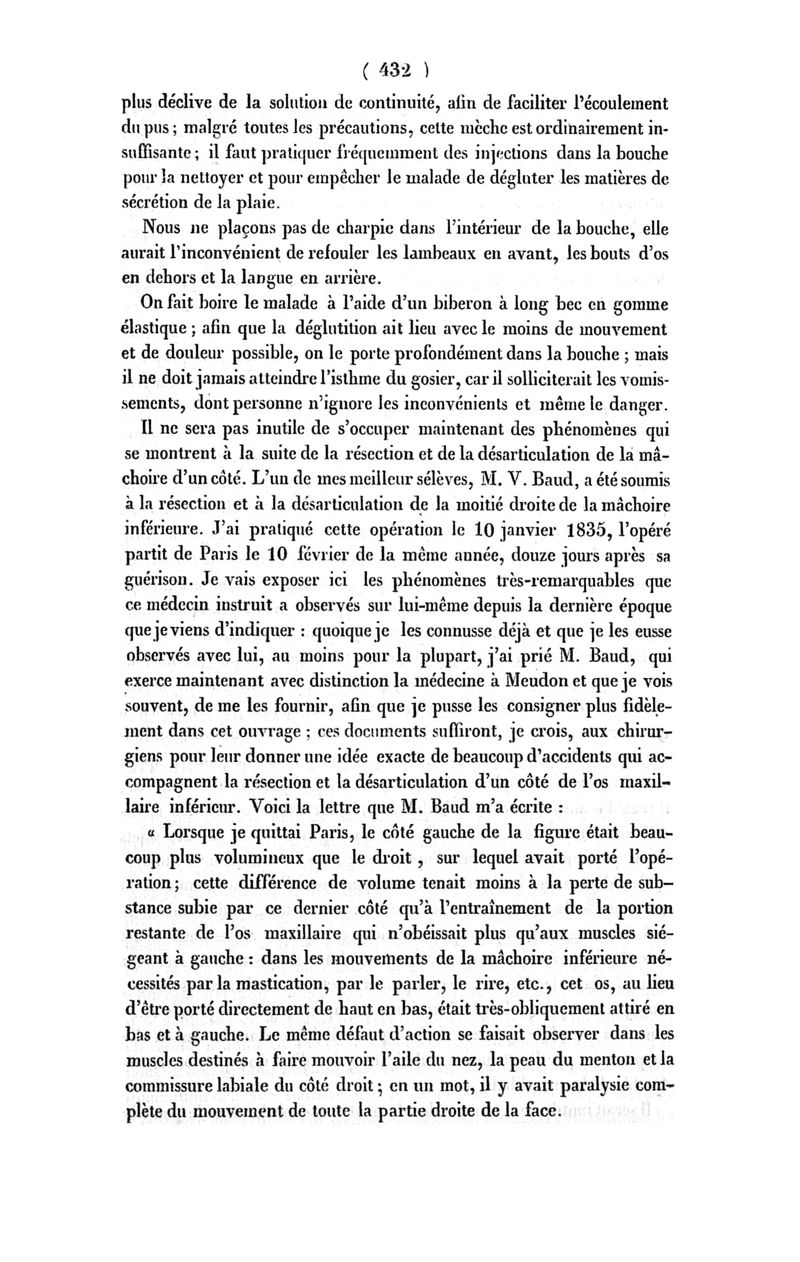 ( 432 )

plus déclive de la solution de continuité, afin de faciliter l'écoulement du pus ; malgré toutes les précautions, cette mèche est ordinairement insuffisante ; il faut pratiquer fréquemment des injections dans la bouche pour la nettoyer et pour empêcher le malade de dégluter les matières de sécrétion de la plaie.

Nous ne plaçons pas de charpie dans l'intérieur de la bouche, elle aurait l'inconvénient de refouler les lambeaux en avant, les bouts d'os en dehors et la langue en arrière.

On fait boire le malade à l'aide d'un biberon à long bec en gomme élastique ; afin que la déglutition ait lieu avec le moins de mouvement et de douleur possible, on le porte profondément dans la bouche ; mais il ne doit jamais atteindre l'isthme du gosier, car il solliciterait les vomissements, dont personne n'ignore les inconvénients et même le danger.

Il ne sera pas inutile de s'occuper maintenant des phénomènes qui se montrent à la suite de la résection et de la désarticulation de la mâchoire d'un côté. L'un de mes meilleur sélèves, M. V. Baud, a été soumis à la résection et à la désarticulation de la moitié droite de la mâchoire inférieure. J'ai pratiqué cette opération le 10 janvier 1835, l'opéré partit de Paris le 10 février de la même année, douze jours après sa guérison. Je vais exposer ici les phénomènes très-remarquables que ce médecin instruit a observés sur lui-même depuis la dernière époque que je viens d'indiquer : quoique je les connusse déjà et que je les eusse observés avec lui, au moins pour la plupart, j'ai prié M. Baud, qui exerce maintenant avec distinction la médecine à Meudon et que je vois souvent, de me les fournir, afin que je pusse les consigner plus fidèlement dans cet ouvrage ; ces documents suffiront, je crois, aux chirurgiens pour leur donner une idée exacte de beaucoup d'accidents qui accompagnent la résection et la désarticulation d'un côté de l'os maxillaire inférieur. Voici la lettre que M. Baud m'a écrite :

« Lorsque je quittai Paris, le côté gauche de la figure était beaucoup plus volumineux que le droit, sur lequel avait porté l'opération ; cette différence de volume tenait moins à la perte de substance subie par ce dernier côté qu'à l'entraînement de la portion restante de l'os maxillaire qui n'obéissait plus qu'aux muscles siégeant à gauche : dans les mouvements de la mâchoire inférieure nécessités par la mastication, par le parler, le rire, etc., cet os, au lieu d'être porté directement de haut en bas, était très-obliquement attiré en bas et à gauche. Le même défaut d'action se faisait observer dans les muscles destinés à faire mouvoir l'aile du nez, la peau du menton et la commissure labiale du côté droit ; en un mot, il y avait paralysie complète du mouvement de toute la partie droite de la face.